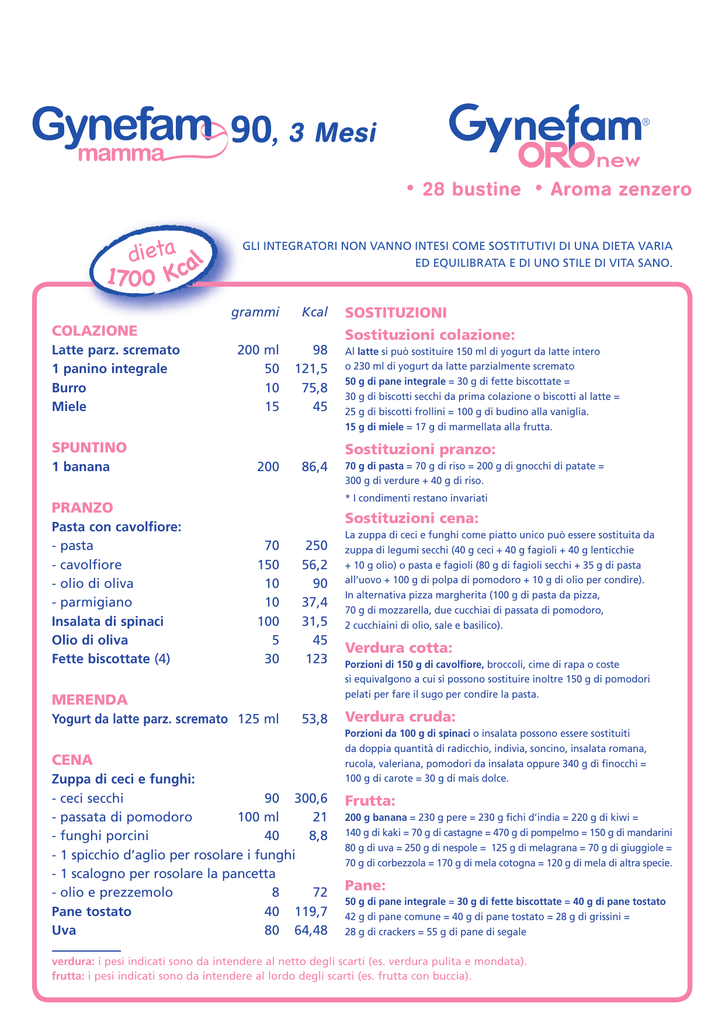 Gynefam mamma 90, 3 Mesi

Gynefam® ORO new

• 28 bustine • Aroma zenzero

dieta 1700 Kcal

GLI INTEGRATORI NON VANNO INTESI COME SOSTITUTIVI DI UNA DIETA VARIA ED EQUILIBRATA E DI UNO STILE DI VITA SANO.

| | grammi | Kcal |
|---|---|---|
| COLAZIONE | | |
| Latte parz. scremato | 200 ml | 98 |
| 1 panino integrale | 50 | 121,5 |
| Burro | 10 | 75,8 |
| Miele | 15 | 45 |
| SPUNTINO | | |
| 1 banana | 200 | 86,4 |
| PRANZO | | |
| Pasta con cavolfiore: | | |
| - pasta | 70 | 250 |
| - cavolfiore | 150 | 56,2 |
| - olio di oliva | 10 | 90 |
| - parmigiano | 10 | 37,4 |
| Insalata di spinaci | 100 | 31,5 |
| Olio di oliva | 5 | 45 |
| Fette biscottate (4) | 30 | 123 |
| MERENDA | | |
| Yogurt da latte parz. scremato | 125 ml | 53,8 |
| CENA | | |
| Zuppa di ceci e funghi: | | |
| - ceci secchi | 90 | 300,6 |
| - passata di pomodoro | 100 ml | 21 |
| - funghi porcini | 40 | 8,8 |
| - 1 spicchio d'aglio per rosolare i funghi | | |
| - 1 scalogno per rosolare la pancetta | | |
| - olio e prezzemolo | 8 | 72 |
| Pane tostato | 40 | 119,7 |
| Uva | 80 | 64,48 |

SOSTITUZIONI

Sostituzioni colazione:
Al latte si può sostituire 150 ml di yogurt da latte intero o 230 ml di yogurt da latte parzialmente scremato
50 g di pane integrale = 30 g di fette biscottate = 30 g di biscotti secchi da prima colazione o biscotti al latte = 25 g di biscotti frollini = 100 g di budino alla vaniglia.
15 g di miele = 17 g di marmellata alla frutta.

Sostituzioni pranzo:
70 g di pasta = 70 g di riso = 200 g di gnocchi di patate = 300 g di verdure + 40 g di riso.
* I condimenti restano invariati

Sostituzioni cena:
La zuppa di ceci e funghi come piatto unico può essere sostituita da zuppa di legumi secchi (40 g ceci + 40 g fagioli + 40 g lenticchie + 10 g olio) o pasta e fagioli (80 g di fagioli secchi + 35 g di pasta all'uovo + 100 g di polpa di pomodoro + 10 g di olio per condire). In alternativa pizza margherita (100 g di pasta da pizza, 70 g di mozzarella, due cucchiai di passata di pomodoro, 2 cucchiaini di olio, sale e basilico).

Verdura cotta:
Porzioni di 150 g di cavolfiore, broccoli, cime di rapa o coste si equivalgono a cui si possono sostituire inoltre 150 g di pomodori pelati per fare il sugo per condire la pasta.

Verdura cruda:
Porzioni da 100 g di spinaci o insalata possono essere sostituiti da doppia quantità di radicchio, indivia, soncino, insalata romana, rucola, valeriana, pomodori da insalata oppure 340 g di finocchi = 100 g di carote = 30 g di mais dolce.

Frutta:
200 g banana = 230 g pere = 230 g fichi d'india = 220 g di kiwi = 140 g di kaki = 70 g di castagne = 470 g di pompelmo = 150 g di mandarini 80 g di uva = 250 g di nespole = 125 g di melagrana = 70 g di giuggiole = 70 g di corbezzola = 170 g di mela cotogna = 120 g di mela di altra specie.

Pane:
50 g di pane integrale = 30 g di fette biscottate = 40 g di pane tostato
42 g di pane comune = 40 g di pane tostato = 28 g di grissini = 28 g di crackers = 55 g di pane di segale

verdura: i pesi indicati sono da intendere al netto degli scarti (es. verdura pulita e mondata).
frutta: i pesi indicati sono da intendere al lordo degli scarti (es. frutta con buccia).